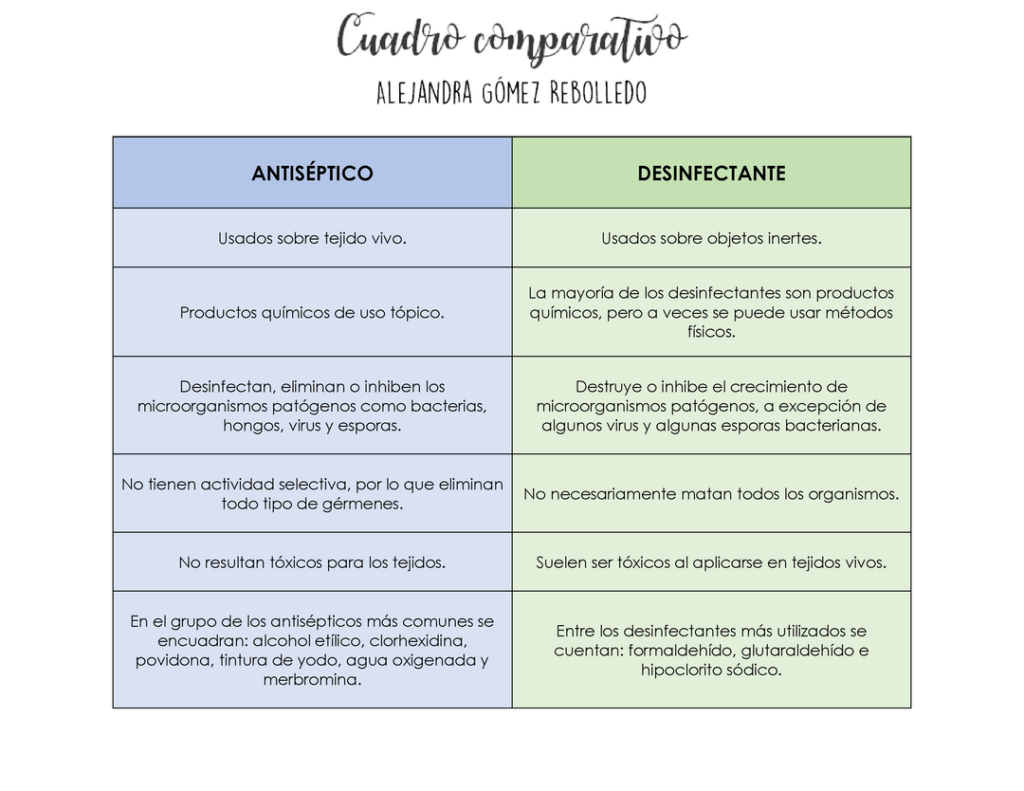 Cuadro comparativo

ALEJANDRA GÓMEZ REBOLLEDO

| ANTISÉPTICO | DESINFECTANTE |
|---|---|
| Usados sobre tejido vivo. | Usados sobre objetos inertes. |
| Productos químicos de uso tópico. | La mayoría de los desinfectantes son productos químicos, pero a veces se puede usar métodos físicos. |
| Desinfectan, eliminan o inhiben los microorganismos patógenos como bacterias, hongos, virus y esporas. | Destruye o inhibe el crecimiento de microorganismos patógenos, a excepción de algunos virus y algunas esporas bacterianas. |
| No tienen actividad selectiva, por lo que eliminan todo tipo de gérmenes. | No necesariamente matan todos los organismos. |
| No resultan tóxicos para los tejidos. | Suelen ser tóxicos al aplicarse en tejidos vivos. |
| En el grupo de los antisépticos más comunes se encuadran: alcohol etílico, clorhexidina, povidona, tintura de yodo, agua oxigenada y merbromina. | Entre los desinfectantes más utilizados se cuentan: formaldehído, glutaraldehído e hipoclorito sódico. |